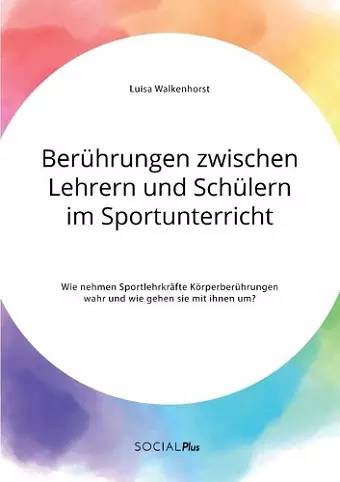 Luisa Walkenhorst

Berührungen zwischen Lehrern und Schülern im Sportunterricht

Wie nehmen Sportlehrkräfte Körperberührungen wahr und wie gehen sie mit ihnen um?

SOCIALPlus